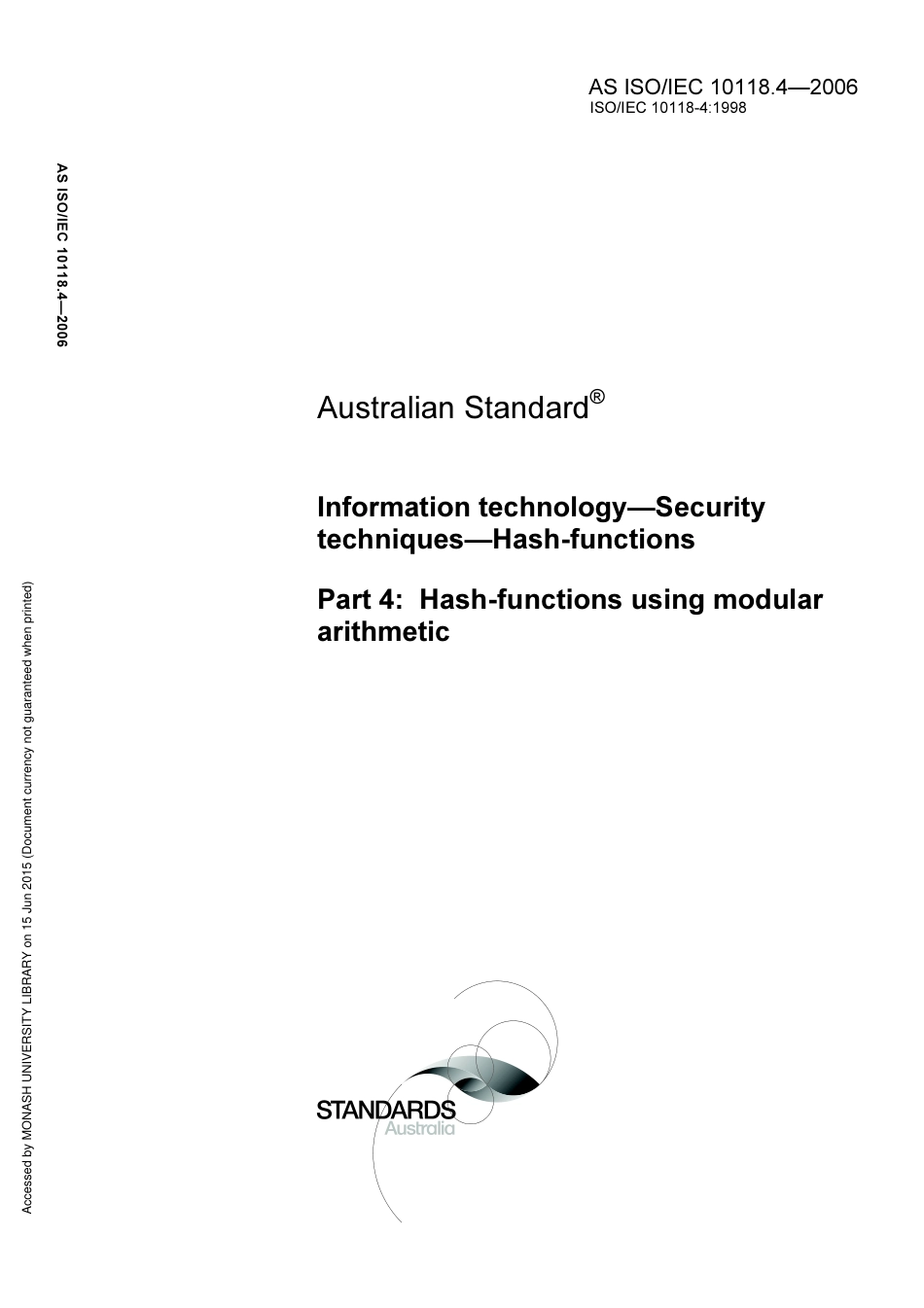 AS ISO/IEC 10118.4—2006
ISO/IEC 10118-4:1998

AS ISO/IEC 10118.4—2006

Australian Standard®

Information technology—Security techniques—Hash-functions

Part 4: Hash-functions using modular arithmetic

Accessed by MONASH UNIVERSITY LIBRARY on 15 Jun 2015 (Document currency not guaranteed when printed)

STANDARDS
Australia